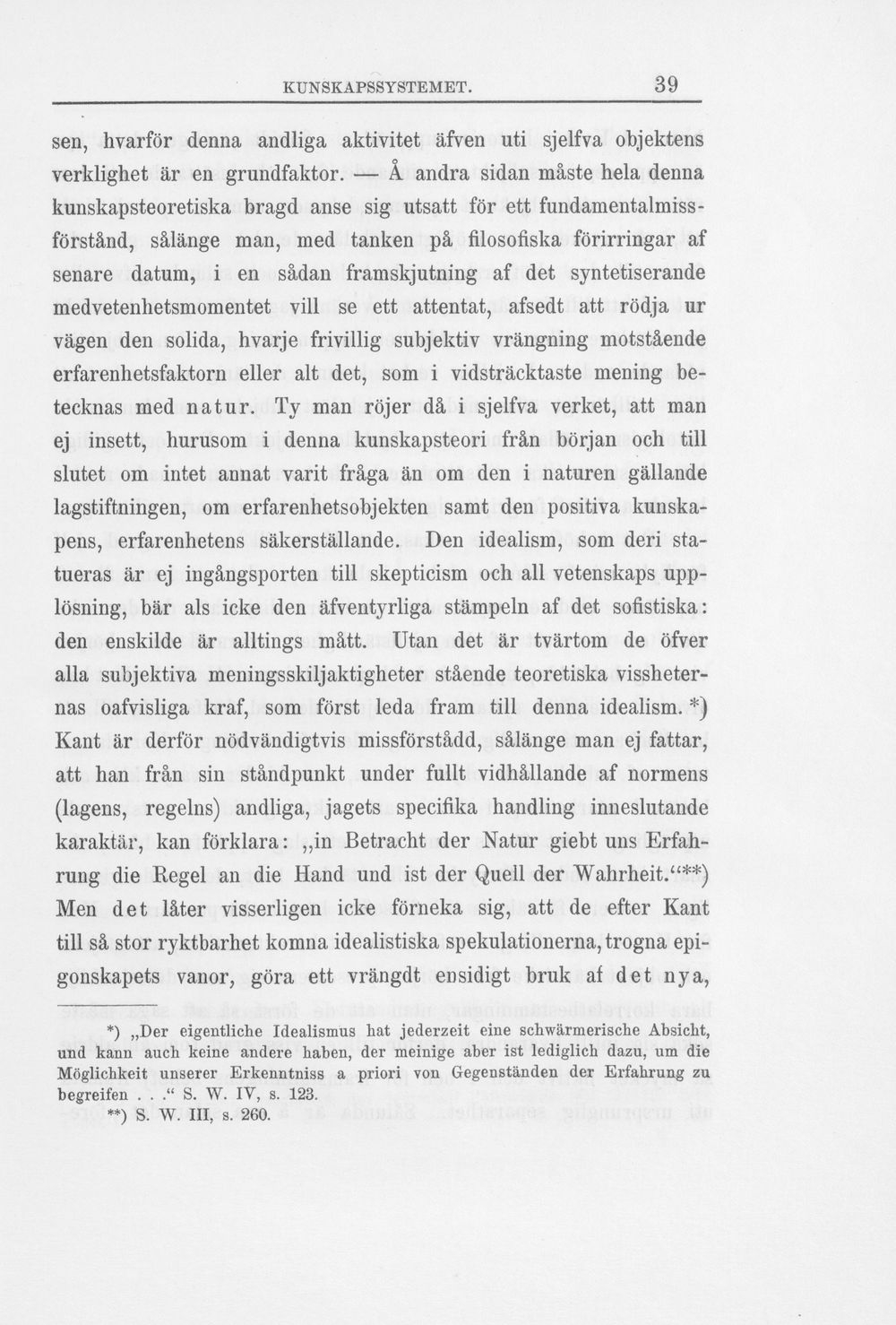 KUNSKAPSSYSTEMET. 39

sen, hvarför denna andliga aktivitet äfven uti sjelfva objektens verklighet är en grundfaktor. — Å andra sidan måste hela denna kunskapsteoretiska bragd anse sig utsatt för ett fundamentalmissförstånd, sålänge man, med tanken på filosofiska förirringar af senare datum, i en sådan framskjutning af det syntetiserande medvetenhetsmomentet vill se ett attentat, afsedt att rödja ur vägen den solida, hvarje frivillig subjektiv vrängning motstående erfarenhetsfaktorn eller alt det, som i vidsträcktaste mening betecknas med natur. Ty man röjer då i sjelfva verket, att man ej insett, hurusom i denna kunskapsteori från början och till slutet om intet annat varit fråga än om den i naturen gällande lagstiftningen, om erfarenhetsobjekten samt den positiva kunskapens, erfarenhetens säkerställande. Den idealism, som deri statueras är ej ingångsporten till skepticism och all vetenskaps upplösning, bär als icke den äfventyrliga stämpeln af det sofistiska: den enskilde är alltings mått. Utan det är tvärtom de öfver alla subjektiva meningsskiljaktigheter stående teoretiska vissheternas oafvisliga kraf, som först leda fram till denna idealism. *) Kant är derför nödvändigtvis missförstådd, sålänge man ej fattar, att han från sin ståndpunkt under fullt vidhållande af normens (lagens, regelns) andliga, jagets specifika handling inneslutande karaktär, kan förklara: „in Betracht der Natur giebt uns Erfahrung die Regel an die Hand und ist der Quell der Wahrheit.“**) Men det låter visserligen icke förneka sig, att de efter Kant till så stor ryktbarhet komna idealistiska spekulationerna, trogna epigonskapets vanor, göra ett vrängdt ensidigt bruk af det nya,

*) „Der eigentliche Idealismus hat jederzeit eine schwärmerische Absicht, und kann auch keine andere haben, der meinige aber ist lediglich dazu, um die Möglichkeit unserer Erkenntniss a priori von Gegenständen der Erfahrung zu begreifen . . .“ S. W. IV, s. 123.
**) S. W. III, s. 260.